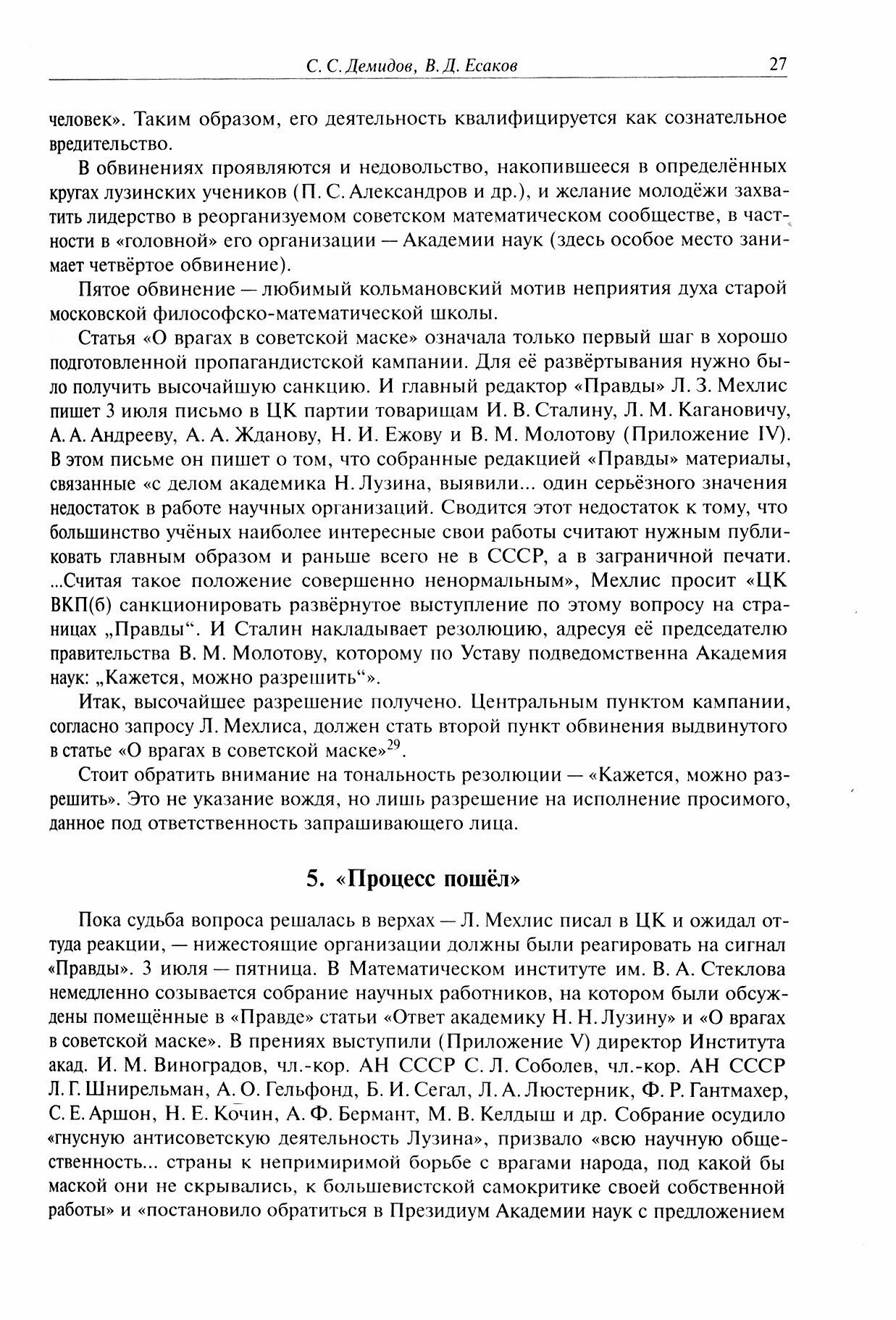 С. С. Демидов, В. Д. Есаков 27

человек». Таким образом, его деятельность квалифицируется как сознательное вредительство.

В обвинениях проявляются и недовольство, накопившееся в определённых кругах лузинских учеников (П. С. Александров и др.), и желание молодёжи захватить лидерство в реорганизуемом советском математическом сообществе, в частности в «головной» его организации — Академии наук (здесь особое место занимает четвёртое обвинение).

Пятое обвинение — любимый кольмановский мотив неприятия духа старой московской философско-математической школы.

Статья «О врагах в советской маске» означала только первый шаг в хорошо подготовленной пропагандистской кампании. Для её развёртывания нужно было получить высочайшую санкцию. И главный редактор «Правды» Л. З. Мехлис пишет 3 июля письмо в ЦК партии товарищам И. В. Сталину, Л. М. Кагановичу, А. А. Андрееву, А. А. Жданову, Н. И. Ежову и В. М. Молотову (Приложение IV). В этом письме он пишет о том, что собранные редакцией «Правды» материалы, связанные «с делом академика Н. Лузина, выявили... один серьёзного значения недостаток в работе научных организаций. Сводится этот недостаток к тому, что большинство учёных наиболее интересные свои работы считают нужным публиковать главным образом и раньше всего не в СССР, а в заграничной печати. ...Считая такое положение совершенно ненормальным», Мехлис просит «ЦК ВКП(б) санкционировать развёрнутое выступление по этому вопросу на страницах „Правды“. И Сталин накладывает резолюцию, адресуя её председателю правительства В. М. Молотову, которому по Уставу подведомственна Академия наук: „Кажется, можно разрешить“».

Итак, высочайшее разрешение получено. Центральным пунктом кампании, согласно запросу Л. Мехлиса, должен стать второй пункт обвинения выдвинутого в статье «О врагах в советской маске»$^{29}$.

Стоит обратить внимание на тональность резолюции — «Кажется, можно разрешить». Это не указание вождя, но лишь разрешение на исполнение просимого, данное под ответственность запрашивающего лица.

5. «Процесс пошёл»

Пока судьба вопроса решалась в верхах — Л. Мехлис писал в ЦК и ожидал оттуда реакции, — нижестоящие организации должны были реагировать на сигнал «Правды». 3 июля — пятница. В Математическом институте им. В. А. Стеклова немедленно созывается собрание научных работников, на котором были обсуждены помещённые в «Правде» статьи «Ответ академику Н. Н. Лузину» и «О врагах в советской маске». В прениях выступили (Приложение V) директор Института акад. И. М. Виноградов, чл.-кор. АН СССР С. Л. Соболев, чл.-кор. АН СССР Л. Г. Шнирельман, А. О. Гельфонд, Б. И. Сегал, Л. А. Люстерник, Ф. Р. Гантмахер, С. Е. Аршон, Н. Е. Кочин, А. Ф. Бермант, М. В. Келдыш и др. Собрание осудило «гнусную антисоветскую деятельность Лузина», призвало «всю научную общественность... страны к непримиримой борьбе с врагами народа, под какой бы маской они не скрывались, к большевистской самокритике своей собственной работы» и «постановило обратиться в Президиум Академии наук с предложением